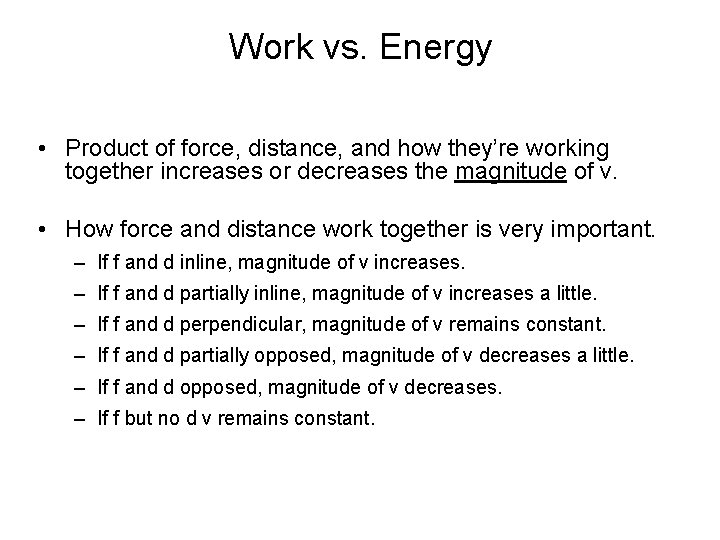 Work vs. Energy

• Product of force, distance, and how they're working together increases or decreases the magnitude of v.

• How force and distance work together is very important.
– If f and d inline, magnitude of v increases.
– If f and d partially inline, magnitude of v increases a little.
– If f and d perpendicular, magnitude of v remains constant.
– If f and d partially opposed, magnitude of v decreases a little.
– If f and d opposed, magnitude of v decreases.
– If f but no d v remains constant.